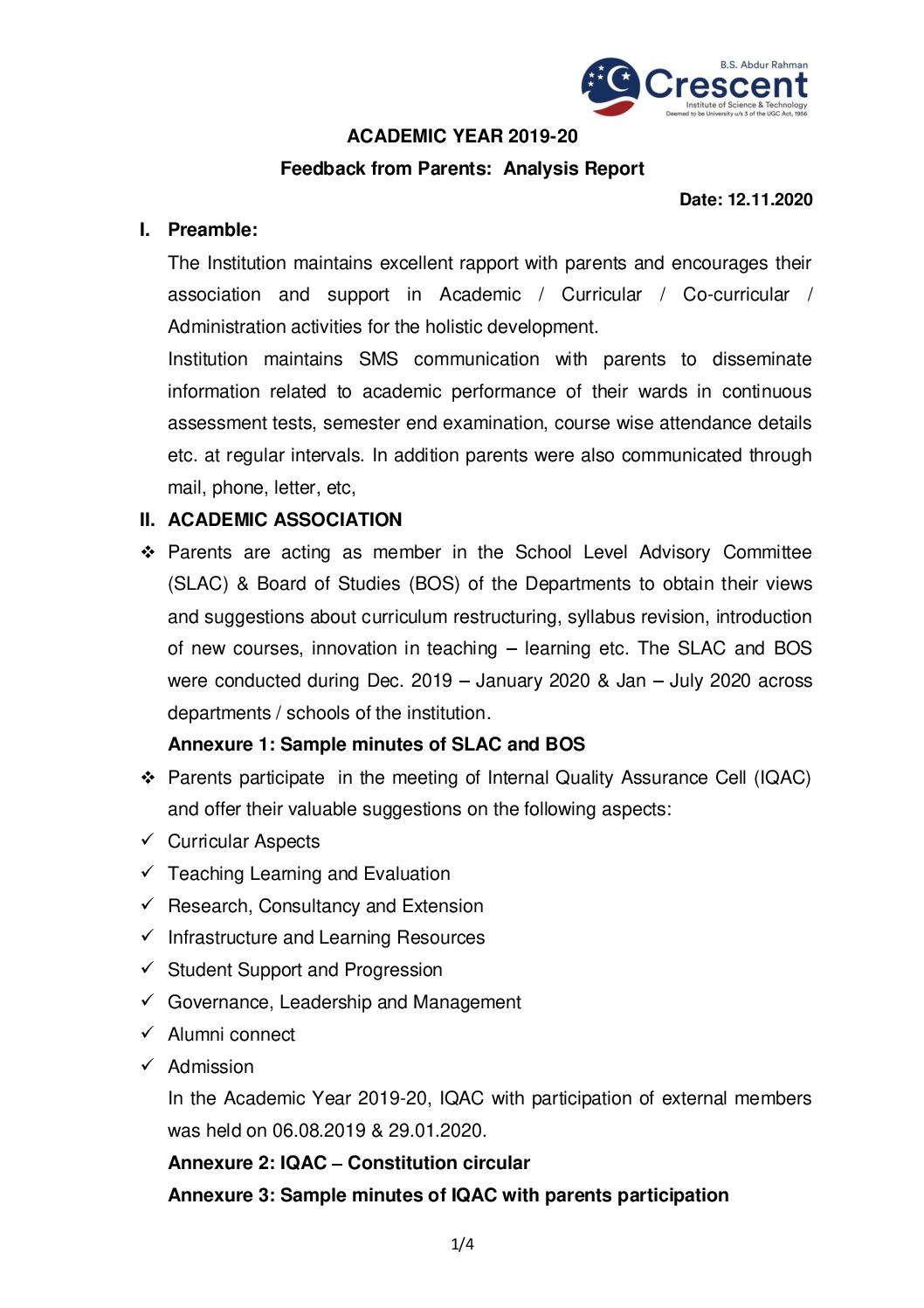 B.S. Abdur Rahman
Crescent
Institute of Science & Technology
Deemed to be University u/s 3 of the UGC Act, 1956

ACADEMIC YEAR 2019-20
Feedback from Parents: Analysis Report

Date: 12.11.2020

I. Preamble:

The Institution maintains excellent rapport with parents and encourages their association and support in Academic / Curricular / Co-curricular / Administration activities for the holistic development.

Institution maintains SMS communication with parents to disseminate information related to academic performance of their wards in continuous assessment tests, semester end examination, course wise attendance details etc. at regular intervals. In addition parents were also communicated through mail, phone, letter, etc,

II. ACADEMIC ASSOCIATION

❖ Parents are acting as member in the School Level Advisory Committee (SLAC) & Board of Studies (BOS) of the Departments to obtain their views and suggestions about curriculum restructuring, syllabus revision, introduction of new courses, innovation in teaching – learning etc. The SLAC and BOS were conducted during Dec. 2019 – January 2020 & Jan – July 2020 across departments / schools of the institution.

Annexure 1: Sample minutes of SLAC and BOS

❖ Parents participate in the meeting of Internal Quality Assurance Cell (IQAC) and offer their valuable suggestions on the following aspects:

✓ Curricular Aspects
✓ Teaching Learning and Evaluation
✓ Research, Consultancy and Extension
✓ Infrastructure and Learning Resources
✓ Student Support and Progression
✓ Governance, Leadership and Management
✓ Alumni connect
✓ Admission

In the Academic Year 2019-20, IQAC with participation of external members was held on 06.08.2019 & 29.01.2020.

Annexure 2: IQAC – Constitution circular

Annexure 3: Sample minutes of IQAC with parents participation

1/4